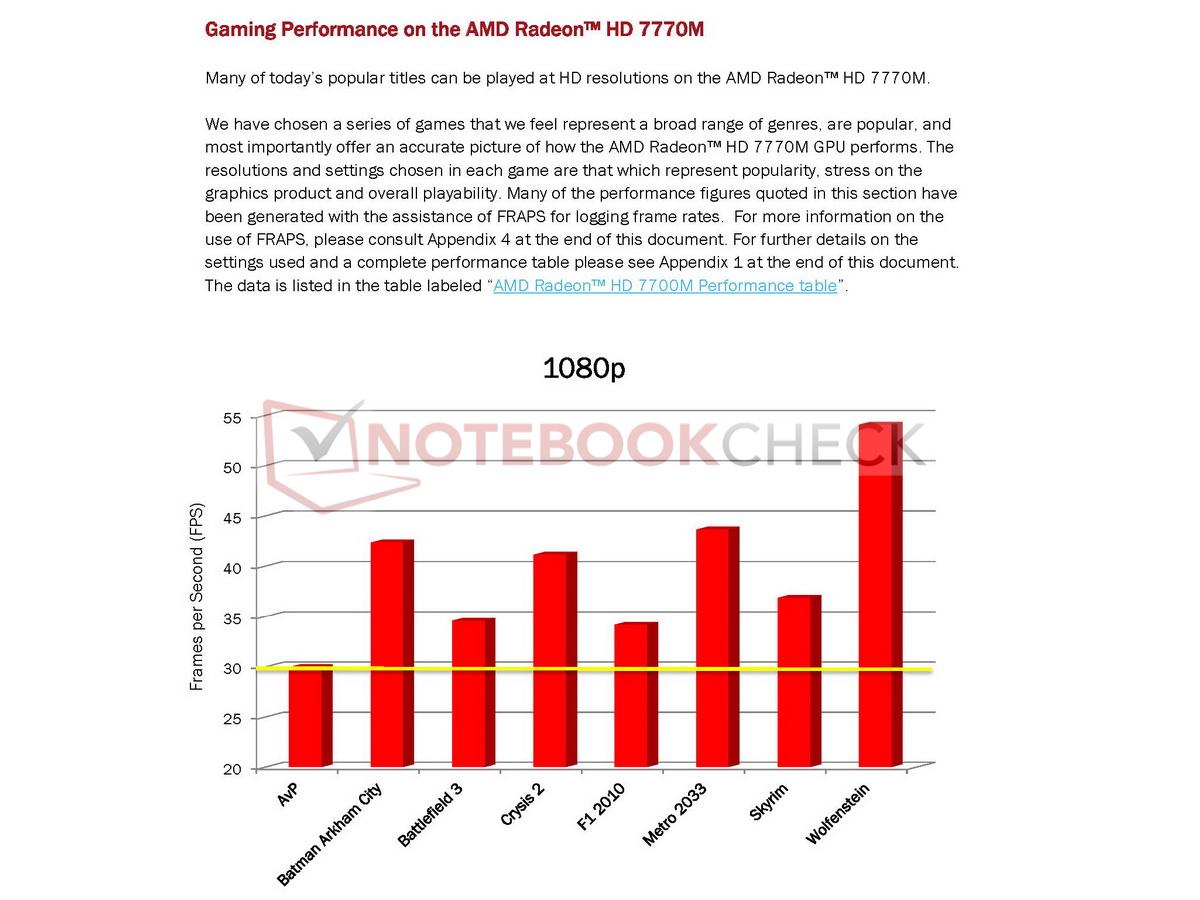 Gaming Performance on the AMD Radeon™ HD 7770M

Many of today's popular titles can be played at HD resolutions on the AMD Radeon™ HD 7770M.

We have chosen a series of games that we feel represent a broad range of genres, are popular, and most importantly offer an accurate picture of how the AMD Radeon™ HD 7770M GPU performs. The resolutions and settings chosen in each game are that which represent popularity, stress on the graphics product and overall playability. Many of the performance figures quoted in this section have been generated with the assistance of FRAPS for logging frame rates. For more information on the use of FRAPS, please consult Appendix 4 at the end of this document. For further details on the settings used and a complete performance table please see Appendix 1 at the end of this document. The data is listed in the table labeled "AMD Radeon™ HD 7700M Performance table".

1080p

NOTEBOOKCHECK

Frames per Second (FPS)

55
50
45
40
35
30
25
20

AvP
Batman Arkham City
Battlefield 3
Crysis 2
F1 2010
Metro 2033
Skyrim
Wolfenstein